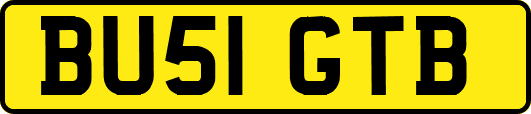 BU51 GTB